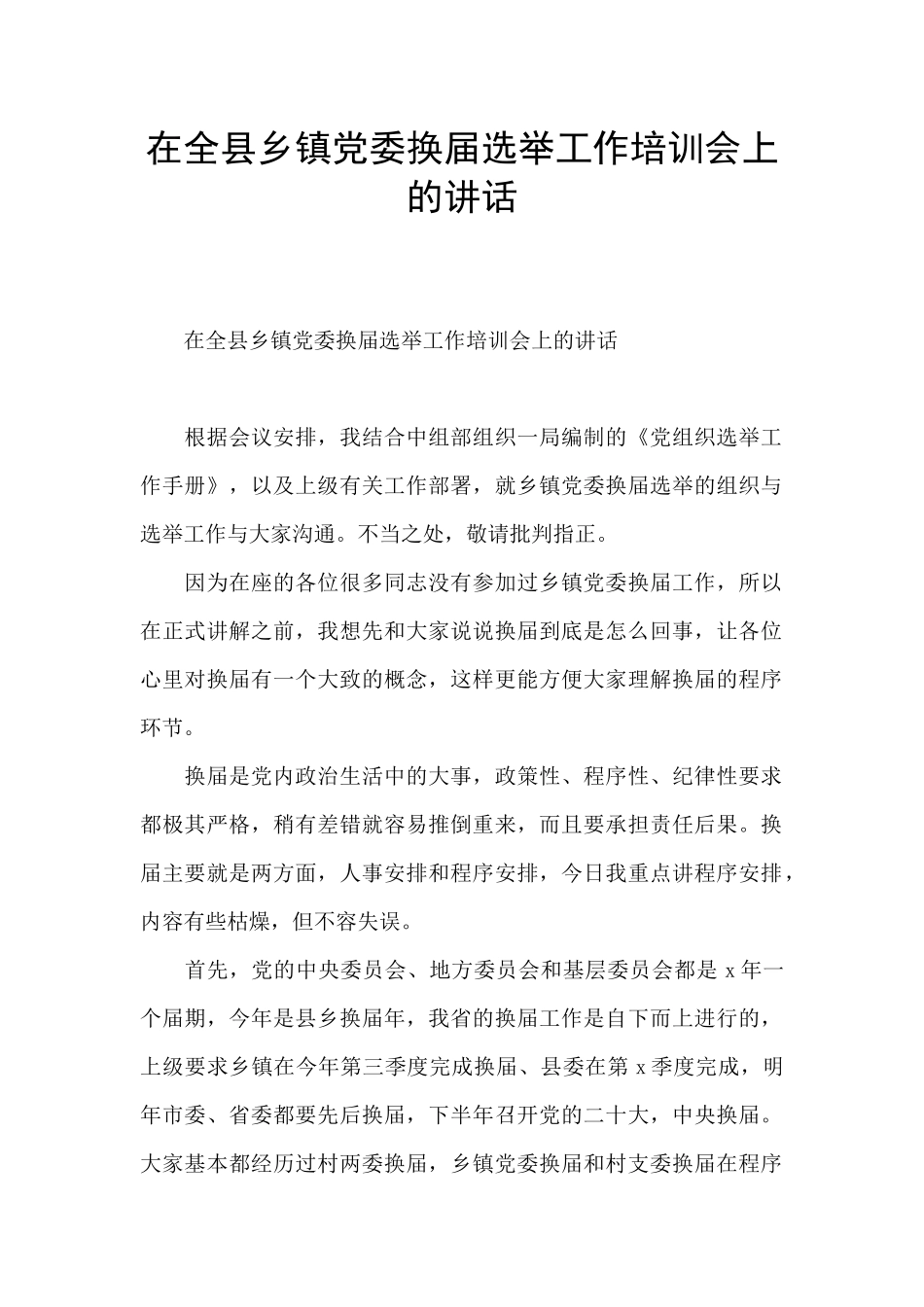 在全县乡镇党委换届选举工作培训会上的讲话

在全县乡镇党委换届选举工作培训会上的讲话

根据会议安排，我结合中组部组织一局编制的《党组织选举工作手册》，以及上级有关工作部署，就乡镇党委换届选举的组织与选举工作与大家沟通。不当之处，敬请批判指正。

因为在座的各位很多同志没有参加过乡镇党委换届工作，所以在正式讲解之前，我想先和大家说说换届到底是怎么回事，让各位心里对换届有一个大致的概念，这样更能方便大家理解换届的程序环节。

换届是党内政治生活中的大事，政策性、程序性、纪律性要求都极其严格，稍有差错就容易推倒重来，而且要承担责任后果。换届主要就是两方面，人事安排和程序安排，今日我重点讲程序安排，内容有些枯燥，但不容失误。

首先，党的中央委员会、地方委员会和基层委员会都是 x 年一个届期，今年是县乡换届年，我省的换届工作是自下而上进行的，上级要求乡镇在今年第三季度完成换届、县委在第 x 季度完成，明年市委、省委都要先后换届，下半年召开党的二十大，中央换届。大家基本都经历过村两委换届，乡镇党委换届和村支委换届在程序